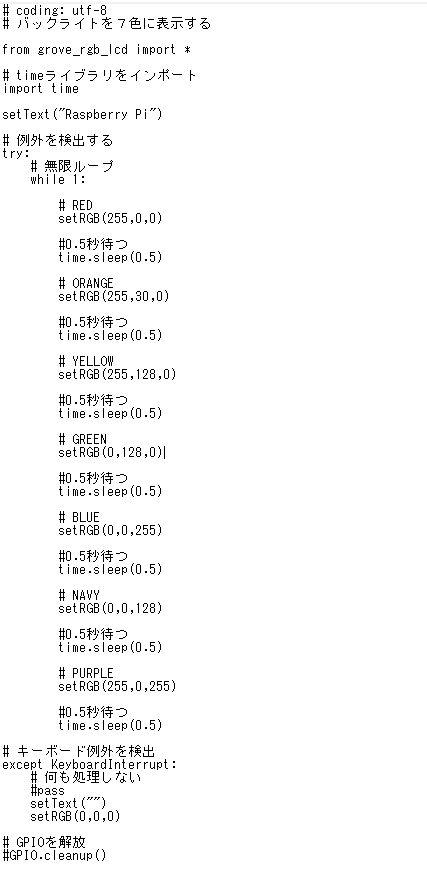 # coding: utf-8
# バックライトを７色に表示する

from grove_rgb_lcd import *

# timeライブラリをインポート
import time

setText("Raspberry Pi")

# 例外を検出する
try:
    # 無限ループ
    while 1:

        # RED
        setRGB(255,0,0)

        #0.5秒待つ
        time.sleep(0.5)

        # ORANGE
        setRGB(255,30,0)

        #0.5秒待つ
        time.sleep(0.5)

        # YELLOW
        setRGB(255,128,0)

        #0.5秒待つ
        time.sleep(0.5)

        # GREEN
        setRGB(0,128,0)

        #0.5秒待つ
        time.sleep(0.5)

        # BLUE
        setRGB(0,0,255)

        #0.5秒待つ
        time.sleep(0.5)

        # NAVY
        setRGB(0,0,128)

        #0.5秒待つ
        time.sleep(0.5)

        # PURPLE
        setRGB(255,0,255)

        #0.5秒待つ
        time.sleep(0.5)

# キーボード例外を検出
except KeyboardInterrupt:
    # 何も処理しない
    #pass
    setText("")
    setRGB(0,0,0)

# GPIOを解放
#GPIO.cleanup()